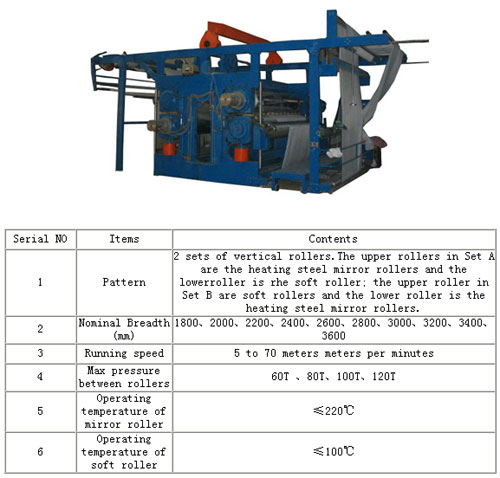 | Serial NO | Items | Contents |
|---|---|---|
| 1 | Pattern | 2 sets of vertical rollers.The upper rollers in Set A are the heating steel mirror rollers and the lowerroller is rhe soft roller; the upper roller in Set B are soft rollers and the lower roller is the heating steel mirror rollers. |
| 2 | Nominal Breadth (mm) | 1800、2000、2200、2400、2600、2800、3000、3200、3400、3600 |
| 3 | Running speed | 5 to 70 meters meters per minutes |
| 4 | Max pressure between rollers | 60T 、80T、100T、120T |
| 5 | Operating temperature of mirror roller | ≤220℃ |
| 6 | Operating temperature of soft roller | ≤100℃ |